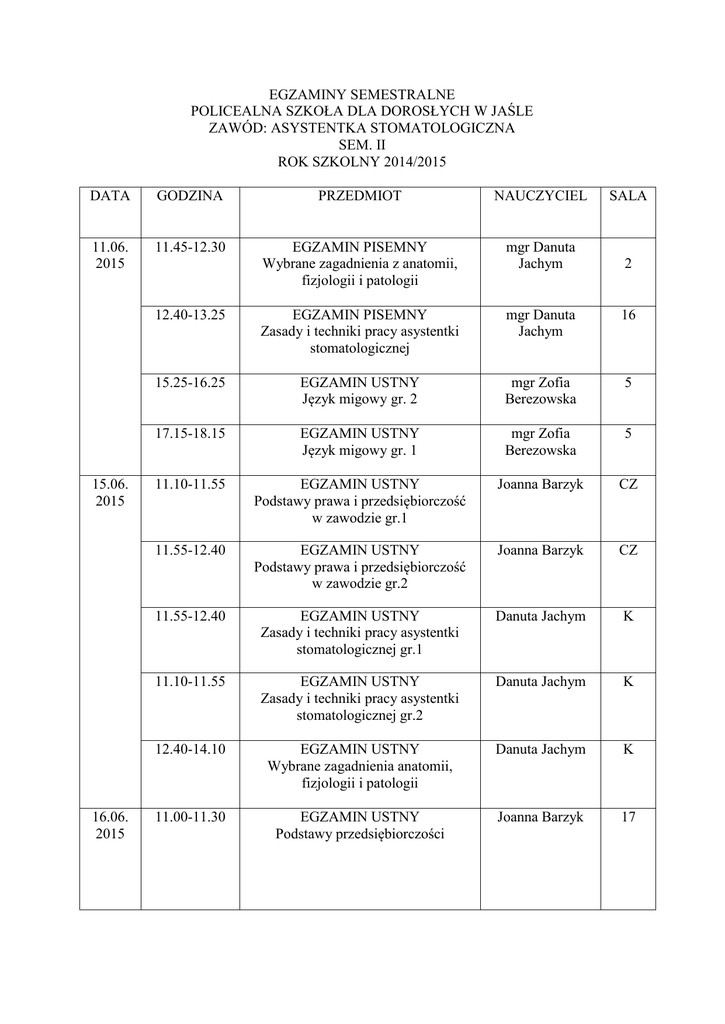 EGZAMINY SEMESTRALNE
POLICEALNA SZKOŁA DLA DOROSŁYCH W JAŚLE
ZAWÓD: ASYSTENTKA STOMATOLOGICZNA
SEM. II
ROK SZKOLNY 2014/2015

| DATA | GODZINA | PRZEDMIOT | NAUCZYCIEL | SALA |
|---|---|---|---|---|
| 11.06. 2015 | 11.45-12.30 | EGZAMIN PISEMNY Wybrane zagadnienia z anatomii, fizjologii i patologii | mgr Danuta Jachym | 2 |
| | 12.40-13.25 | EGZAMIN PISEMNY Zasady i techniki pracy asystentki stomatologicznej | mgr Danuta Jachym | 16 |
| | 15.25-16.25 | EGZAMIN USTNY Język migowy gr. 2 | mgr Zofia Berezowska | 5 |
| | 17.15-18.15 | EGZAMIN USTNY Język migowy gr. 1 | mgr Zofia Berezowska | 5 |
| 15.06. 2015 | 11.10-11.55 | EGZAMIN USTNY Podstawy prawa i przedsiębiorczość w zawodzie gr.1 | Joanna Barzyk | CZ |
| | 11.55-12.40 | EGZAMIN USTNY Podstawy prawa i przedsiębiorczość w zawodzie gr.2 | Joanna Barzyk | CZ |
| | 11.55-12.40 | EGZAMIN USTNY Zasady i techniki pracy asystentki stomatologicznej gr.1 | Danuta Jachym | K |
| | 11.10-11.55 | EGZAMIN USTNY Zasady i techniki pracy asystentki stomatologicznej gr.2 | Danuta Jachym | K |
| | 12.40-14.10 | EGZAMIN USTNY Wybrane zagadnienia anatomii, fizjologii i patologii | Danuta Jachym | K |
| 16.06. 2015 | 11.00-11.30 | EGZAMIN USTNY Podstawy przedsiębiorczości | Joanna Barzyk | 17 |